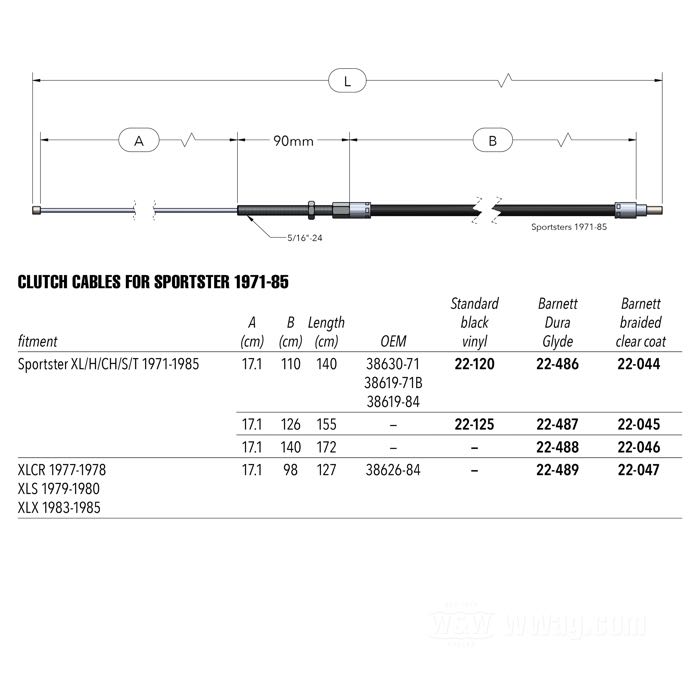 L

A

90mm

B

5/16"-24

Sportsters 1971-85

CLUTCH CABLES FOR SPORTSTER 1971-85

| fitment | A (cm) | B (cm) | Length (cm) | OEM | Standard black vinyl | Barnett Dura Glyde | Barnett braided clear coat |
|---|---|---|---|---|---|---|---|
| Sportster XL/H/CH/S/T 1971-1985 | 17.1 | 110 | 140 | 38630-71 38619-71B 38619-84 | 22-120 | 22-486 | 22-044 |
| | 17.1 | 126 | 155 | – | 22-125 | 22-487 | 22-045 |
| | 17.1 | 140 | 172 | – | – | 22-488 | 22-046 |
| XLCR 1977-1978 XLS 1979-1980 XLX 1983-1985 | 17.1 | 98 | 127 | 38626-84 | – | 22-489 | 22-047 |

W&W wwag.com